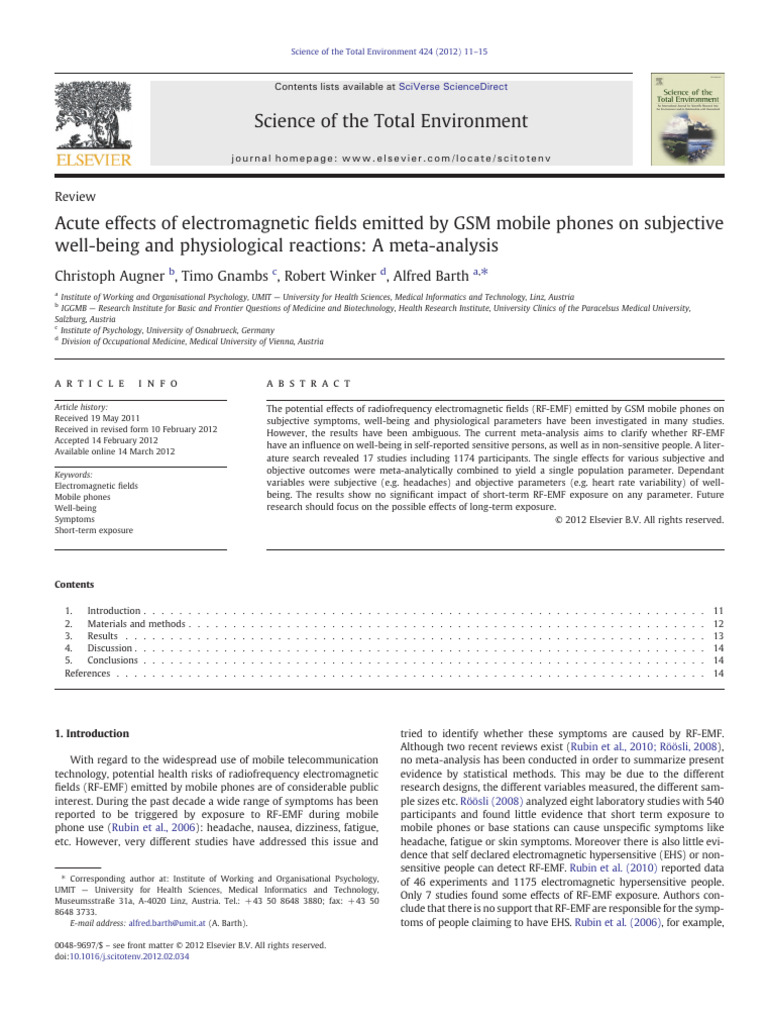 Science of the Total Environment 424 (2012) 11–15

Contents lists available at SciVerse ScienceDirect

Science of the Total Environment

journal homepage: www.elsevier.com/locate/scitotenv

ELSEVIER

Science of the Total Environment

Review

Acute effects of electromagnetic fields emitted by GSM mobile phones on subjective well-being and physiological reactions: A meta-analysis

Christoph Augner $^{b}$, Timo Gnambs $^{c}$, Robert Winker $^{d}$, Alfred Barth $^{a,*}$

$^{a}$ Institute of Working and Organisational Psychology, UMIT — University for Health Sciences, Medical Informatics and Technology, Linz, Austria
$^{b}$ IGGMB — Research Institute for Basic and Frontier Questions of Medicine and Biotechnology, Health Research Institute, University Clinics of the Paracelsus Medical University, Salzburg, Austria
$^{c}$ Institute of Psychology, University of Osnabrueck, Germany
$^{d}$ Division of Occupational Medicine, Medical University of Vienna, Austria

ARTICLE INFO

Article history:
Received 19 May 2011
Received in revised form 10 February 2012
Accepted 14 February 2012
Available online 14 March 2012

Keywords:
Electromagnetic fields
Mobile phones
Well-being
Symptoms
Short-term exposure

ABSTRACT

The potential effects of radiofrequency electromagnetic fields (RF-EMF) emitted by GSM mobile phones on subjective symptoms, well-being and physiological parameters have been investigated in many studies. However, the results have been ambiguous. The current meta-analysis aims to clarify whether RF-EMF have an influence on well-being in self-reported sensitive persons, as well as in non-sensitive people. A literature search revealed 17 studies including 1174 participants. The single effects for various subjective and objective outcomes were meta-analytically combined to yield a single population parameter. Dependant variables were subjective (e.g. headaches) and objective parameters (e.g. heart rate variability) of well-being. The results show no significant impact of short-term RF-EMF exposure on any parameter. Future research should focus on the possible effects of long-term exposure.

© 2012 Elsevier B.V. All rights reserved.

Contents

1. Introduction 11
2. Materials and methods 12
3. Results 13
4. Discussion 14
5. Conclusions 14
References 14

1. Introduction

With regard to the widespread use of mobile telecommunication technology, potential health risks of radiofrequency electromagnetic fields (RF-EMF) emitted by mobile phones are of considerable public interest. During the past decade a wide range of symptoms has been reported to be triggered by exposure to RF-EMF during mobile phone use (Rubin et al., 2006): headache, nausea, dizziness, fatigue, etc. However, very different studies have addressed this issue and

* Corresponding author at: Institute of Working and Organisational Psychology, UMIT — University for Health Sciences, Medical Informatics and Technology, Museumsstraße 31a, A-4020 Linz, Austria. Tel.: +43 50 8648 3880; fax: +43 50 8648 3733.
E-mail address: alfred.barth@umit.at (A. Barth).

0048-9697/$ – see front matter © 2012 Elsevier B.V. All rights reserved.
doi:10.1016/j.scitotenv.2012.02.034

tried to identify whether these symptoms are caused by RF-EMF. Although two recent reviews exist (Rubin et al., 2010; Röösli, 2008), no meta-analysis has been conducted in order to summarize present evidence by statistical methods. This may be due to the different research designs, the different variables measured, the different sample sizes etc. Röösli (2008) analyzed eight laboratory studies with 540 participants and found little evidence that short term exposure to mobile phones or base stations can cause unspecific symptoms like headache, fatigue or skin symptoms. Moreover there is also little evidence that self declared electromagnetic hypersensitive (EHS) or non-sensitive people can detect RF-EMF. Rubin et al. (2010) reported data of 46 experiments and 1175 electromagnetic hypersensitive people. Only 7 studies found some effects of RF-EMF exposure. Authors conclude that there is no support that RF-EMF are responsible for the symptoms of people claiming to have EHS. Rubin et al. (2006), for example,